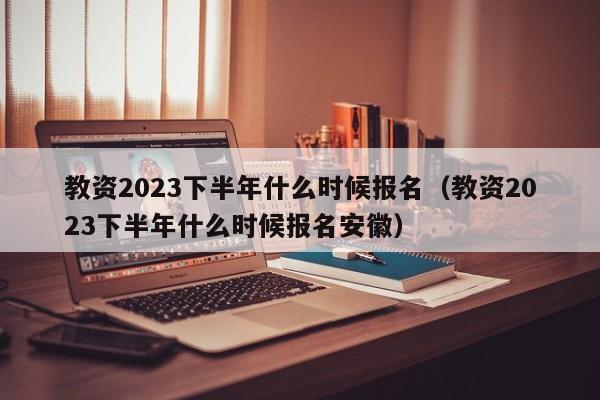 教资2023下半年什么时候报名（教资2023下半年什么时候报名安徽）